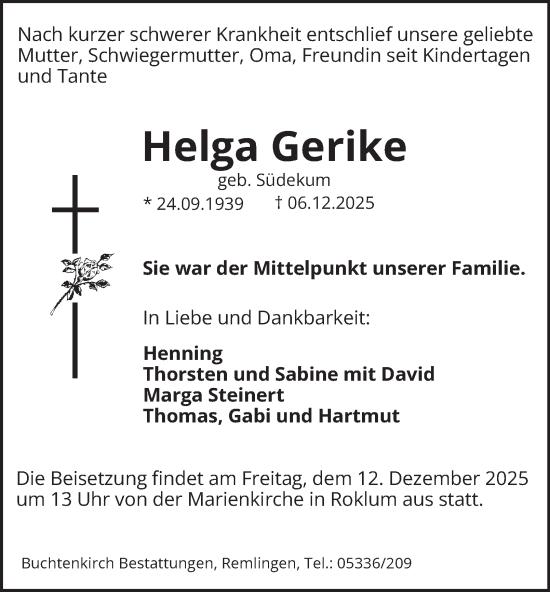 Nach kurzer schwerer Krankheit entschlief unsere geliebte Mutter, Schwiegermutter, Oma, Freundin seit Kindertagen und Tante

Helga Gerike

geb. Südekum

* 24.09.1939 † 06.12.2025

Sie war der Mittelpunkt unserer Familie.

In Liebe und Dankbarkeit:

Henning
Thorsten und Sabine mit David
Marga Steinert
Thomas, Gabi und Hartmut

Die Beisetzung findet am Freitag, dem 12. Dezember 2025 um 13 Uhr von der Marienkirche in Roklum aus statt.

Buchtenkirch Bestattungen, Remlingen, Tel.: 05336/209